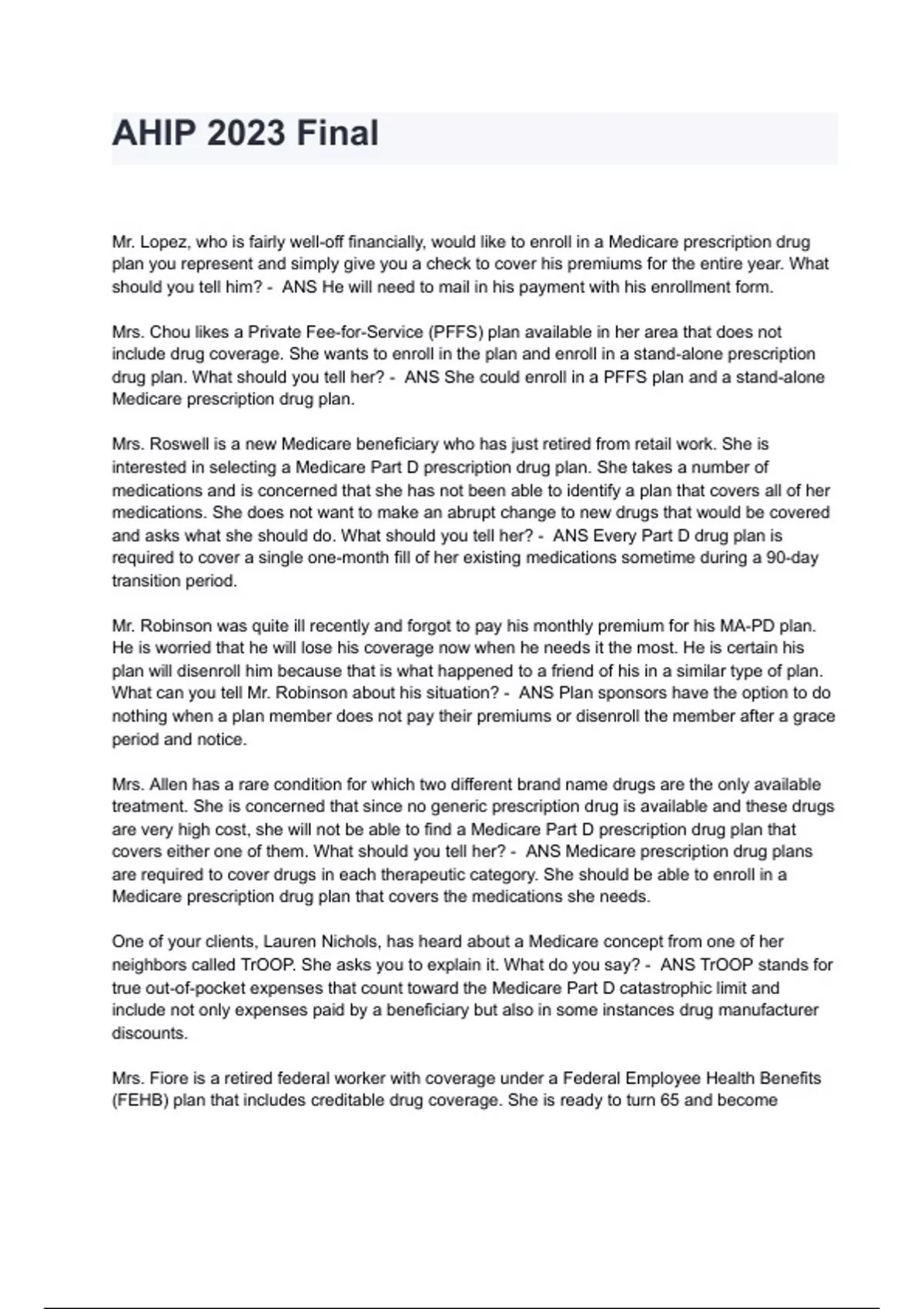 AHIP 2023 Final

Mr. Lopez, who is fairly well-off financially, would like to enroll in a Medicare prescription drug plan you represent and simply give you a check to cover his premiums for the entire year. What should you tell him? - ANS He will need to mail in his payment with his enrollment form.

Mrs. Chou likes a Private Fee-for-Service (PFFS) plan available in her area that does not include drug coverage. She wants to enroll in the plan and enroll in a stand-alone prescription drug plan. What should you tell her? - ANS She could enroll in a PFFS plan and a stand-alone Medicare prescription drug plan.

Mrs. Roswell is a new Medicare beneficiary who has just retired from retail work. She is interested in selecting a Medicare Part D prescription drug plan. She takes a number of medications and is concerned that she has not been able to identify a plan that covers all of her medications. She does not want to make an abrupt change to new drugs that would be covered and asks what she should do. What should you tell her? - ANS Every Part D drug plan is required to cover a single one-month fill of her existing medications sometime during a 90-day transition period.

Mr. Robinson was quite ill recently and forgot to pay his monthly premium for his MA-PD plan. He is worried that he will lose his coverage now when he needs it the most. He is certain his plan will disenroll him because that is what happened to a friend of his in a similar type of plan. What can you tell Mr. Robinson about his situation? - ANS Plan sponsors have the option to do nothing when a plan member does not pay their premiums or disenroll the member after a grace period and notice.

Mrs. Allen has a rare condition for which two different brand name drugs are the only available treatment. She is concerned that since no generic prescription drug is available and these drugs are very high cost, she will not be able to find a Medicare Part D prescription drug plan that covers either one of them. What should you tell her? - ANS Medicare prescription drug plans are required to cover drugs in each therapeutic category. She should be able to enroll in a Medicare prescription drug plan that covers the medications she needs.

One of your clients, Lauren Nichols, has heard about a Medicare concept from one of her neighbors called TrOOP. She asks you to explain it. What do you say? - ANS TrOOP stands for true out-of-pocket expenses that count toward the Medicare Part D catastrophic limit and include not only expenses paid by a beneficiary but also in some instances drug manufacturer discounts.

Mrs. Fiore is a retired federal worker with coverage under a Federal Employee Health Benefits (FEHB) plan that includes creditable drug coverage. She is ready to turn 65 and become